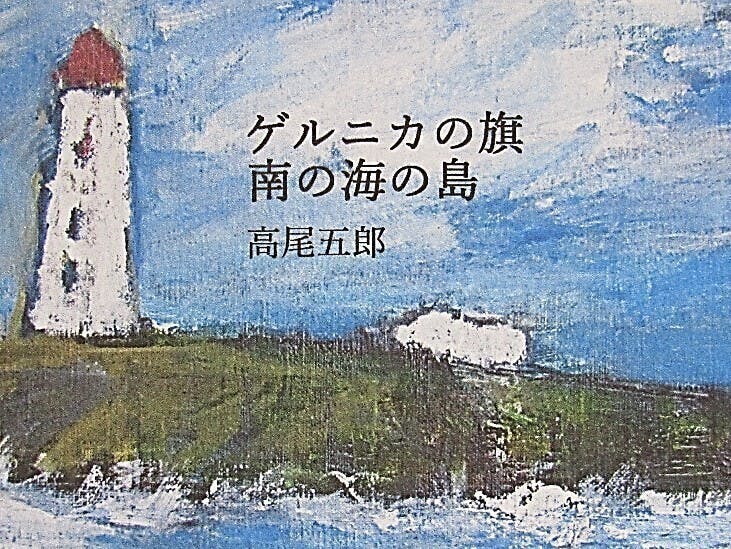 ゲルニカの旗
南の海の島

高尾五郎